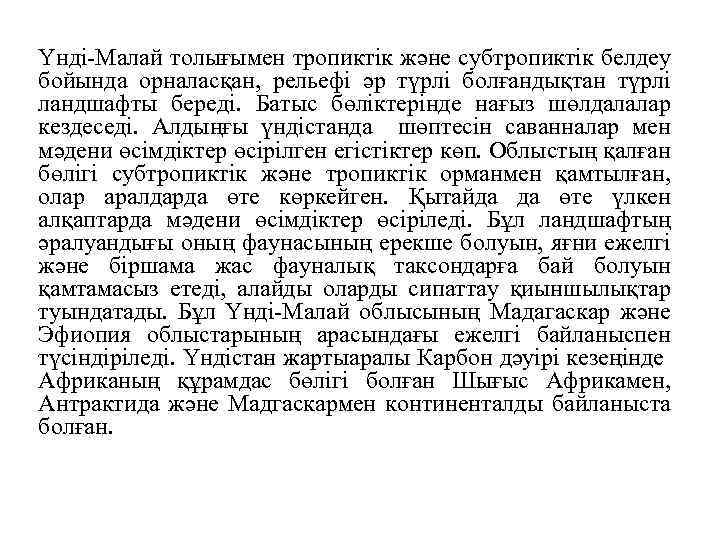 Үнді-Малай толығымен тропиктік және субтропиктік белдеу бойында орналасқан, рельефі әр түрлі болғандықтан түрлі ландшафты береді. Батыс бөліктерінде нағыз шөлдалалар кездеседі. Алдыңғы үндістанда шөптесін саванналар мен мәдени өсімдіктер өсірілген егістіктер көп. Облыстың қалған бөлігі субтропиктік және тропиктік орманмен қамтылған, олар аралдарда өте көркейген. Қытайда да өте үлкен алқаптарда мәдени өсімдіктер өсіріледі. Бұл ландшафтың әралуандығы оның фаунасының ерекше болуын, яғни ежелгі және біршама жас фауналық таксондарға бай болуын қамтамасыз етеді, алайды оларды сипаттау қиыншылықтар туындатады. Бұл Үнді-Малай облысының Мадагаскар және Эфиопия облыстарының арасындағы ежелгі байланыспен түсіндіріледі. Үндістан жартыаралы Карбон дәуірі кезеңінде Африканың құрамдас бөлігі болған Шығыс Африкамен, Антрактида және Мадгаскармен континенталды байланыста болған.